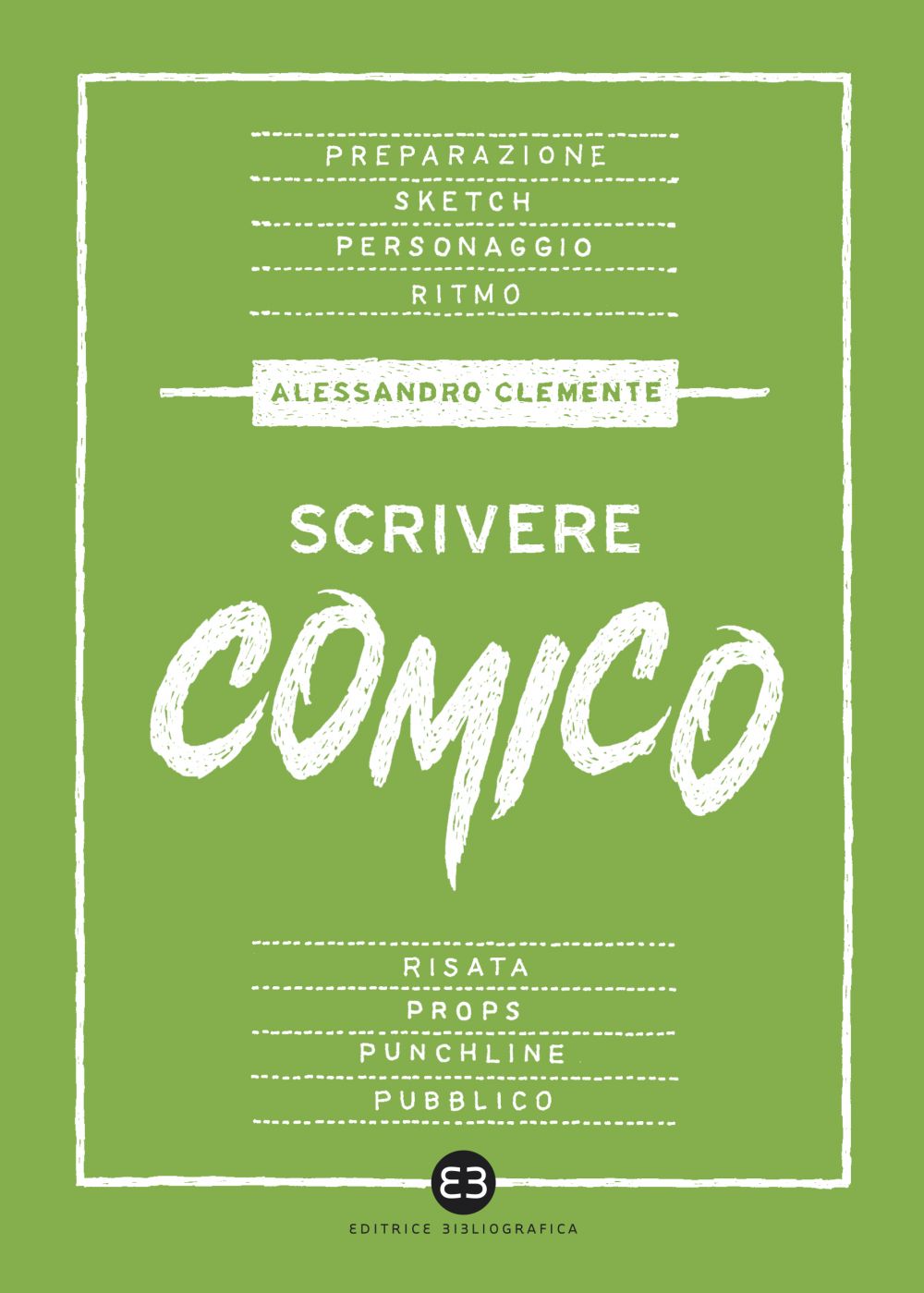 PREPARAZIONE
SKETCH
PERSONAGGIO
RITMO

ALESSANDRO CLEMENTE

SCRIVERE
COMICO

RISATA
PROPS
PUNCHLINE
PUBBLICO

EB

EDITRICE BIBLIOGRAFICA